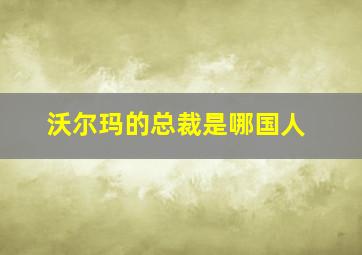 沃尔玛的总裁是哪国人